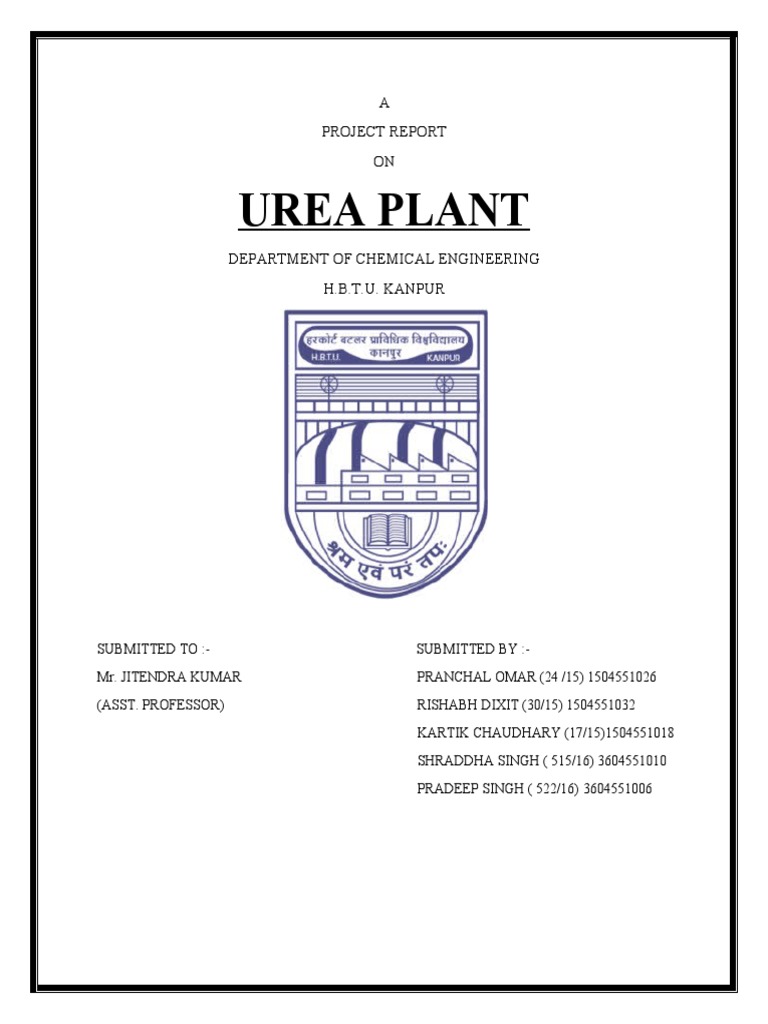 A
PROJECT REPORT
ON

UREA PLANT

DEPARTMENT OF CHEMICAL ENGINEERING
H.B.T.U. KANPUR

हरकोर्ट बटलर प्राविधिक विश्वविद्यालय
H.B.T.U. कानपुर KANPUR
श्रम एवं परं तपः

SUBMITTED TO :-
Mr. JITENDRA KUMAR
(ASST. PROFESSOR)

SUBMITTED BY :-
PRANCHAL OMAR (24 /15) 1504551026
RISHABH DIXIT (30/15) 1504551032
KARTIK CHAUDHARY (17/15)1504551018
SHRADDHA SINGH ( 515/16) 3604551010
PRADEEP SINGH ( 522/16) 3604551006